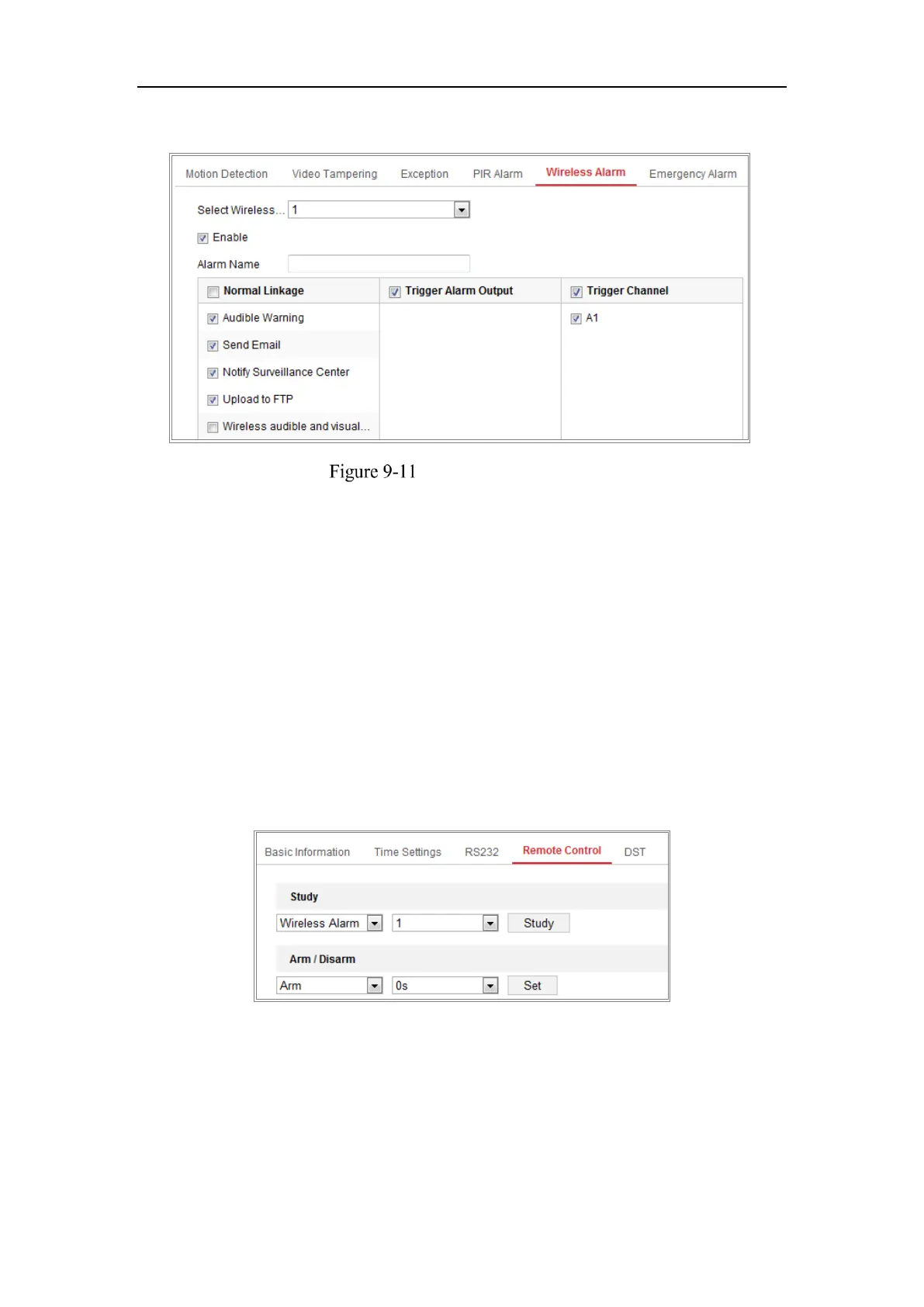 Motion Detection Video Tampering Exception PIR Alarm Wireless Alarm Emergency Alarm

Select Wireless... 1

Enable

Alarm Name

| Normal Linkage | Trigger Alarm Output | Trigger Channel |
|---|---|---|
| Audible Warning | | A1 |
| Send Email | | |
| Notify Surveillance Center | | |
| Upload to FTP | | |
| Wireless audible and visual... | | |

Figure 9-11

Basic Information Time Settings RS232 Remote Control DST

Study

Wireless Alarm 1 Study

Arm / Disarm

Arm 0s Set